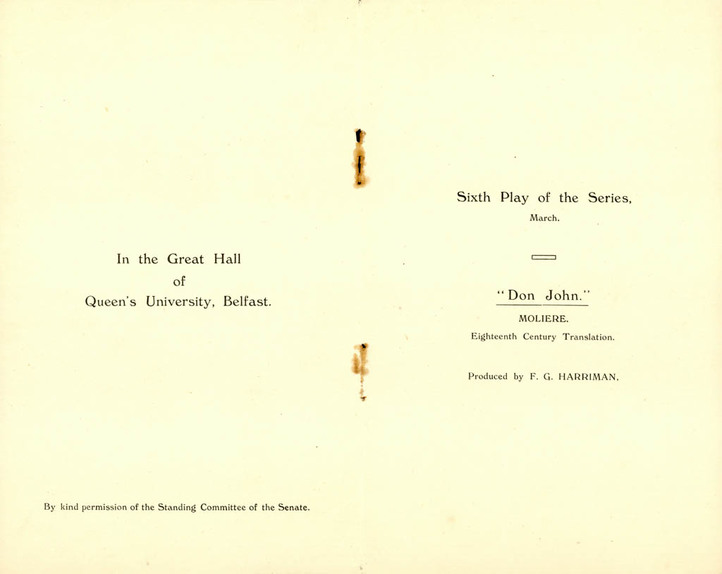 In the Great Hall
of
Queen's University, Belfast.

By kind permission of the Standing Committee of the Senate.

Sixth Play of the Series,
March.

"Don John."
MOLIERE.
Eighteenth Century Translation.

Produced by F. G. HARRIMAN.